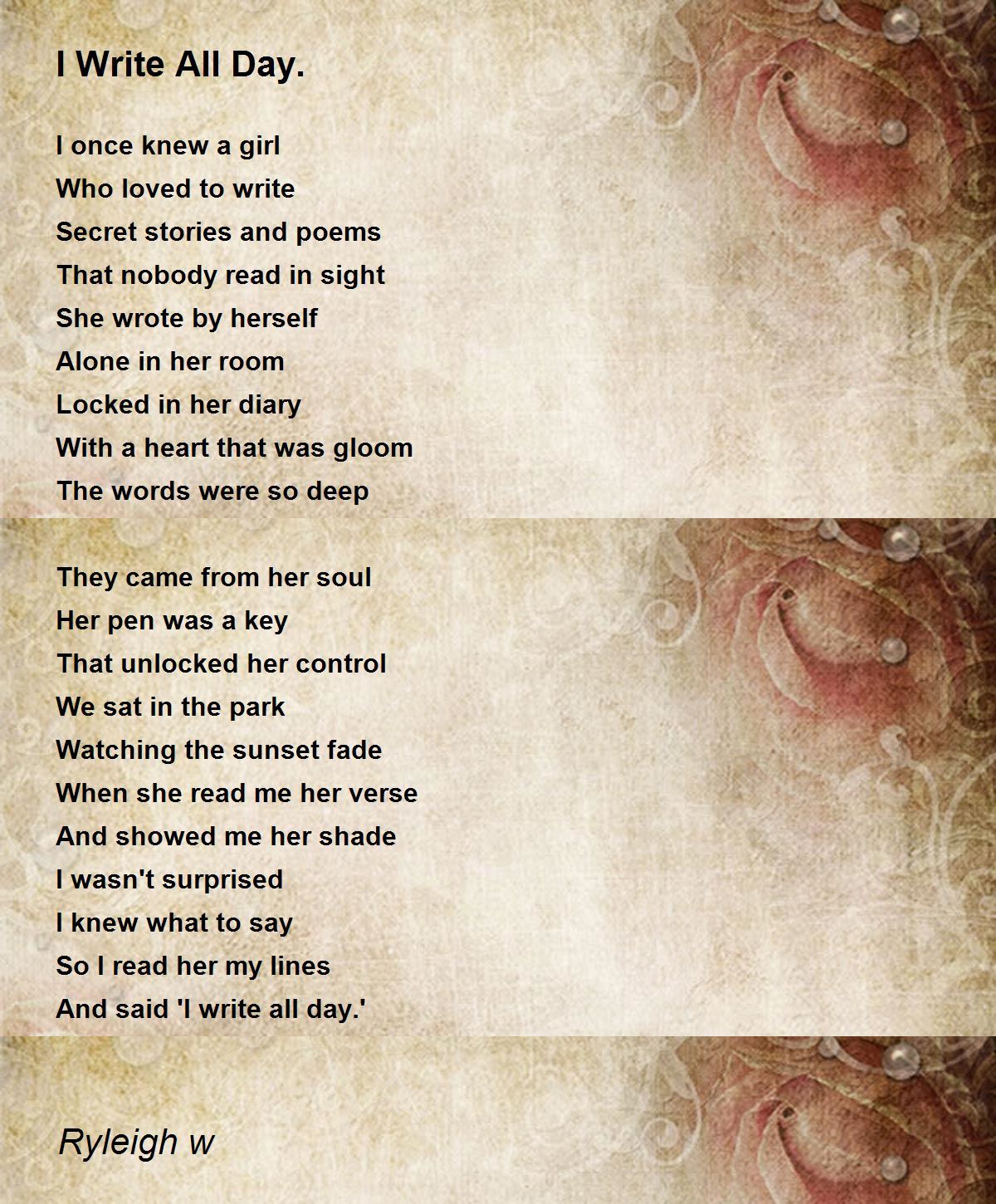 I Write All Day.

I once knew a girl
Who loved to write
Secret stories and poems
That nobody read in sight
She wrote by herself
Alone in her room
Locked in her diary
With a heart that was gloom
The words were so deep

They came from her soul
Her pen was a key
That unlocked her control
We sat in the park
Watching the sunset fade
When she read me her verse
And showed me her shade
I wasn't surprised
I knew what to say
So I read her my lines
And said 'I write all day.'

Ryleigh w